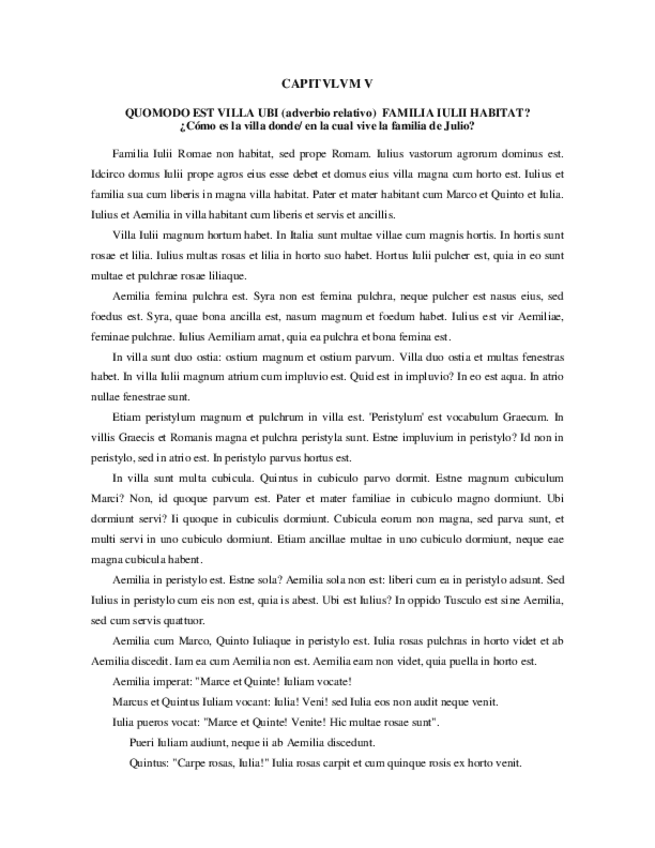 CAPITVLVM V

QUOMODO EST VILLA UBI (adverbio relativo) FAMILIA IULII HABITAT?
¿Cómo es la villa donde/ en la cual vive la familia de Julio?

Familia Iulii Romae non habitat, sed prope Romam. Iulius vastorum agrorum dominus est. Idcirco domus Iulii prope agros eius esse debet et domus eius villa magna cum horto est. Iulius et familia sua cum liberis in magna villa habitat. Pater et mater habitant cum Marco et Quinto et Iulia. Iulius et Aemilia in villa habitant cum liberis et servis et ancillis.

Villa Iulii magnum hortum habet. In Italia sunt multae villae cum magnis hortis. In hortis sunt rosae et lilia. Iulius multas rosas et lilia in horto suo habet. Hortus Iulii pulcher est, quia in eo sunt multae et pulchrae rosae liliaque.

Aemilia femina pulchra est. Syra non est femina pulchra, neque pulcher est nasus eius, sed foedus est. Syra, quae bona ancilla est, nasum magnum et foedum habet. Iulius est vir Aemiliae, feminae pulchrae. Iulius Aemiliam amat, quia ea pulchra et bona femina est.

In villa sunt duo ostia: ostium magnum et ostium parvum. Villa duo ostia et multas fenestras habet. In villa Iulii magnum atrium cum impluvio est. Quid est in impluvio? In eo est aqua. In atrio nullae fenestrae sunt.

Etiam peristylum magnum et pulchrum in villa est. 'Peristylum' est vocabulum Graecum. In villis Graecis et Romanis magna et pulchra peristyla sunt. Estne impluvium in peristylo? Id non in peristylo, sed in atrio est. In peristylo parvus hortus est.

In villa sunt multa cubicula. Quintus in cubiculo parvo dormit. Estne magnum cubiculum Marci? Non, id quoque parvum est. Pater et mater familiae in cubiculo magno dormiunt. Ubi dormiunt servi? Ii quoque in cubiculis dormiunt. Cubicula eorum non magna, sed parva sunt, et multi servi in uno cubiculo dormiunt. Etiam ancillae multae in uno cubiculo dormiunt, neque eae magna cubicula habent.

Aemilia in peristylo est. Estne sola? Aemilia sola non est: liberi cum ea in peristylo adsunt. Sed Iulius in peristylo cum eis non est, quia is abest. Ubi est Iulius? In oppido Tusculo est sine Aemilia, sed cum servis quattuor.

Aemilia cum Marco, Quinto Iuliaque in peristylo est. Iulia rosas pulchras in horto videt et ab Aemilia discedit. Iam ea cum Aemilia non est. Aemilia eam non videt, quia puella in horto est.

Aemilia imperat: "Marce et Quinte! Iuliam vocate!

Marcus et Quintus Iuliam vocant: Iulia! Veni! sed Iulia eos non audit neque venit.

Iulia pueros vocat: "Marce et Quinte! Venite! Hic multae rosae sunt".

Pueri Iuliam audiunt, neque ii ab Aemilia discedunt.

Quintus: "Carpe rosas, Iulia!" Iulia rosas carpit et cum quinque rosis ex horto venit.